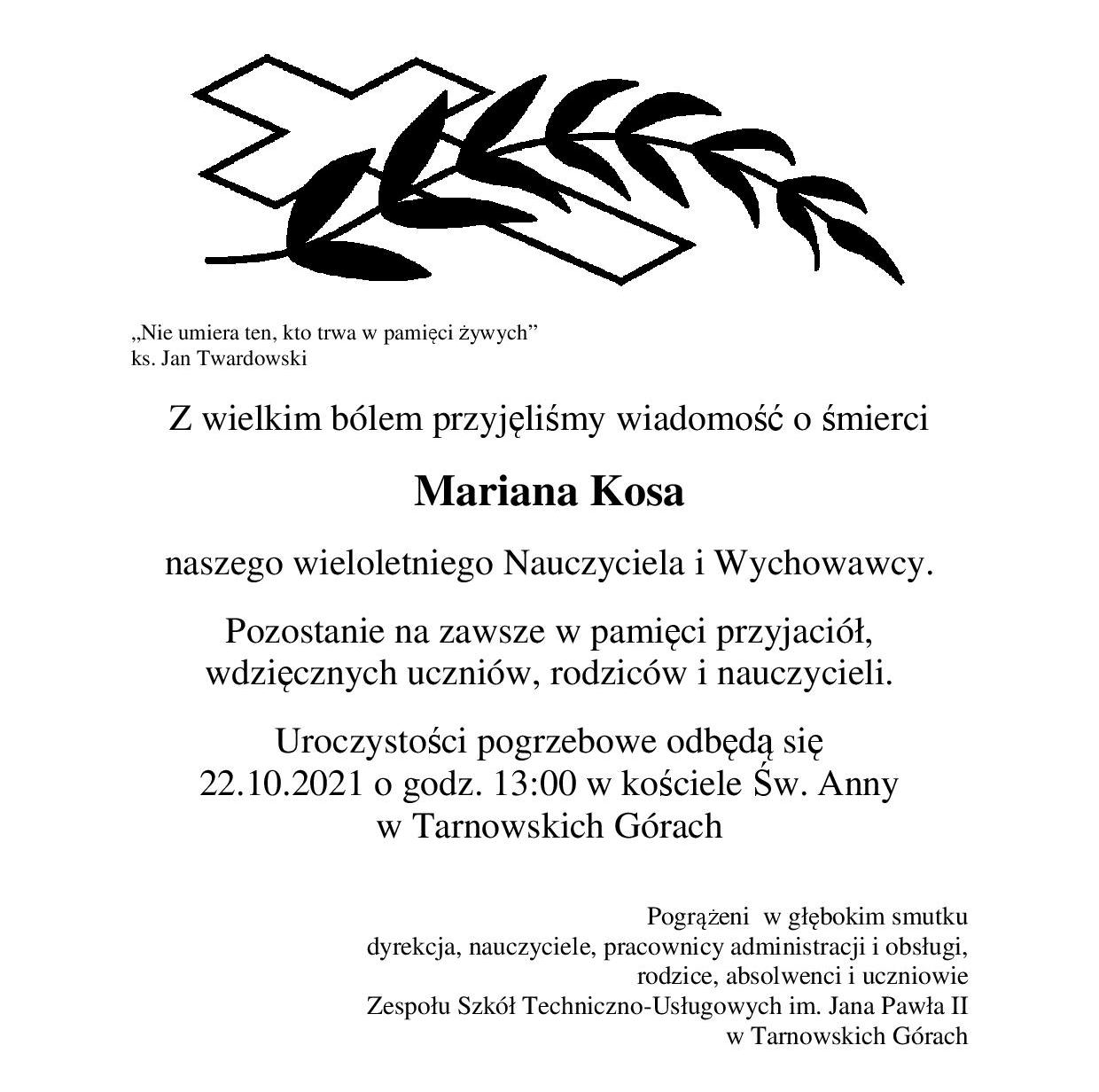 „Nie umiera ten, kto trwa w pamięci żywych”
ks. Jan Twardowski

Z wielkim bólem przyjęliśmy wiadomość o śmierci

Mariana Kosa

naszego wieloletniego Nauczyciela i Wychowawcy.

Pozostanie na zawsze w pamięci przyjaciół,
wdzięcznych uczniów, rodziców i nauczycieli.

Uroczystości pogrzebowe odbędą się
22.10.2021 o godz. 13:00 w kościele Św. Anny
w Tarnowskich Górach

Pogrążeni w głębokim smutku
dyrekcja, nauczyciele, pracownicy administracji i obsługi,
rodzice, absolwenci i uczniowie
Zespołu Szkół Techniczno-Usługowych im. Jana Pawła II
w Tarnowskich Górach